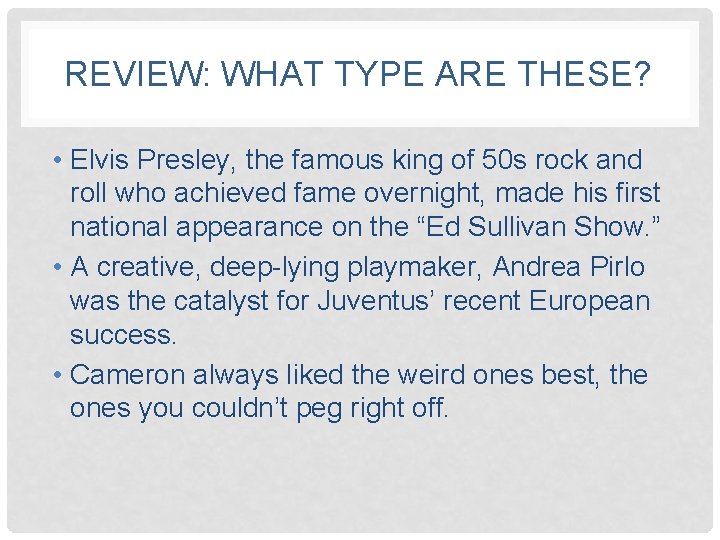 REVIEW: WHAT TYPE ARE THESE?

• Elvis Presley, the famous king of 50s rock and roll who achieved fame overnight, made his first national appearance on the “Ed Sullivan Show.”

• A creative, deep-lying playmaker, Andrea Pirlo was the catalyst for Juventus’ recent European success.

• Cameron always liked the weird ones best, the ones you couldn’t peg right off.